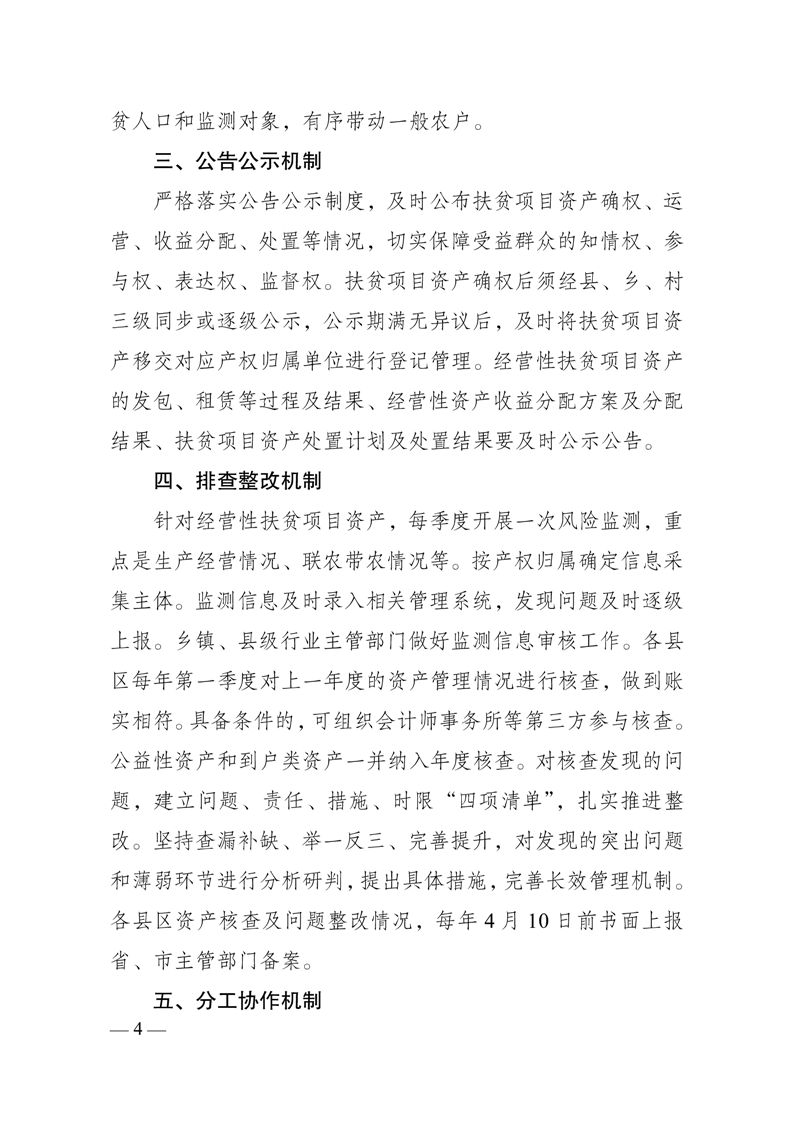 贫人口和监测对象，有序带动一般农户。

三、公告公示机制

严格落实公告公示制度，及时公布扶贫项目资产确权、运营、收益分配、处置等情况，切实保障受益群众的知情权、参与权、表达权、监督权。扶贫项目资产确权后须经县、乡、村三级同步或逐级公示，公示期满无异议后，及时将扶贫项目资产移交对应产权归属单位进行登记管理。经营性扶贫项目资产的发包、租赁等过程及结果、经营性资产收益分配方案及分配结果、扶贫项目资产处置计划及处置结果要及时公示公告。

四、排查整改机制

针对经营性扶贫项目资产，每季度开展一次风险监测，重点是生产经营情况、联农带农情况等。按产权归属确定信息采集主体。监测信息及时录入相关管理系统，发现问题及时逐级上报。乡镇、县级行业主管部门做好监测信息审核工作。各县区每年第一季度对上一年度的资产管理情况进行核查，做到账实相符。具备条件的，可组织会计师事务所等第三方参与核查。公益性资产和到户类资产一并纳入年度核查。对核查发现的问题，建立问题、责任、措施、时限“四项清单”，扎实推进整改。坚持查漏补缺、举一反三、完善提升，对发现的突出问题和薄弱环节进行分析研判，提出具体措施，完善长效管理机制。各县区资产核查及问题整改情况，每年4月10日前书面上报省、市主管部门备案。

五、分工协作机制

— 4 —